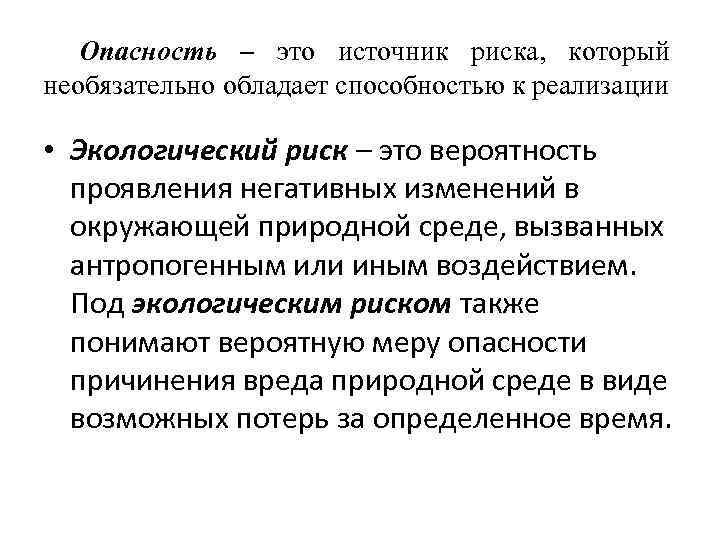 Опасность – это источник риска, который необязательно обладает способностью к реализации

• Экологический риск – это вероятность проявления негативных изменений в окружающей природной среде, вызванных антропогенным или иным воздействием. Под экологическим риском также понимают вероятную меру опасности причинения вреда природной среде в виде возможных потерь за определенное время.